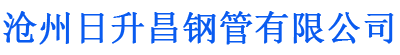 沧州日升昌钢管有限公司